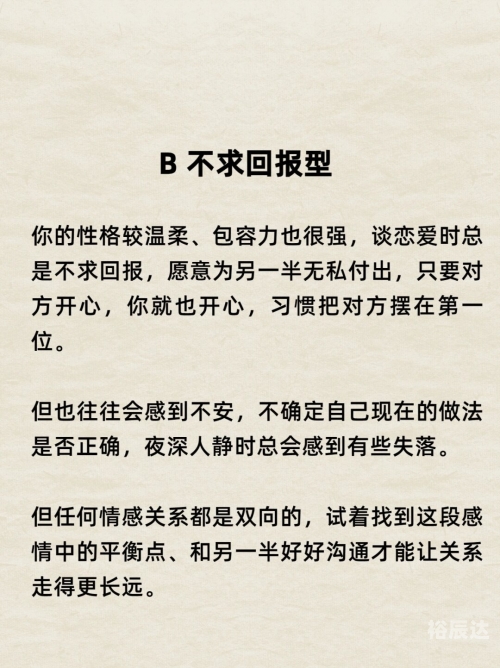 B 不求回报型

你的性格较温柔、包容力也很强，谈恋爱时总是不求回报，愿意为另一半无私付出，只要对方开心，你就也开心，习惯把对方摆在第一位。

但也往往会感到不安，不确定自己现在的做法是否正确，夜深人静时总会感到有些失落。

但任何情感关系都是双向的，试着找到这段感情中的平衡点、和另一半好好沟通才能让关系走得更长远。

裕辰达